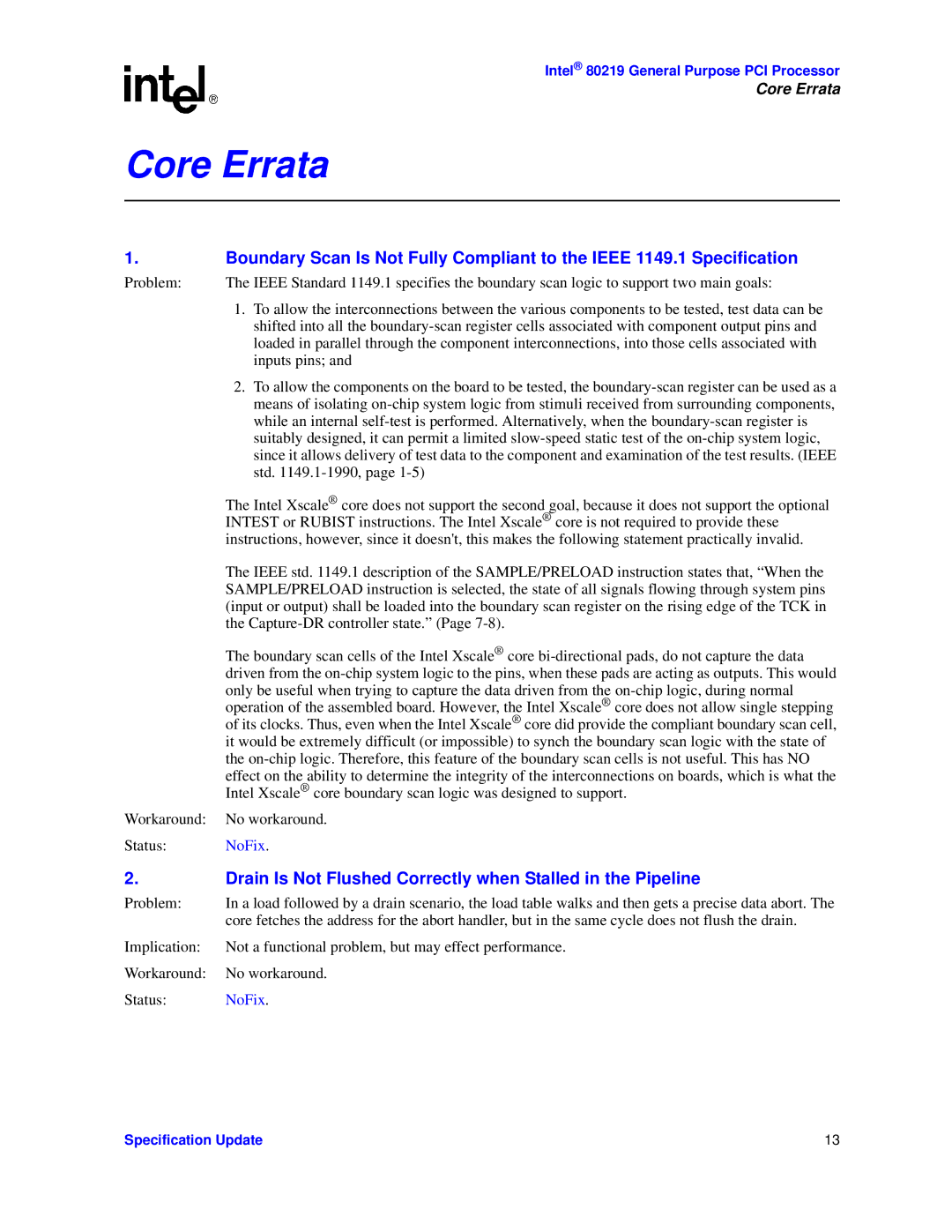 intel®

Intel® 80219 General Purpose PCI Processor
Core Errata

Core Errata

1. Boundary Scan Is Not Fully Compliant to the IEEE 1149.1 Specification

Problem: The IEEE Standard 1149.1 specifies the boundary scan logic to support two main goals:

1. To allow the interconnections between the various components to be tested, test data can be shifted into all the boundary-scan register cells associated with component output pins and loaded in parallel through the component interconnections, into those cells associated with inputs pins; and

2. To allow the components on the board to be tested, the boundary-scan register can be used as a means of isolating on-chip system logic from stimuli received from surrounding components, while an internal self-test is performed. Alternatively, when the boundary-scan register is suitably designed, it can permit a limited slow-speed static test of the on-chip system logic, since it allows delivery of test data to the component and examination of the test results. (IEEE std. 1149.1-1990, page 1-5)

The Intel Xscale® core does not support the second goal, because it does not support the optional INTEST or RUBIST instructions. The Intel Xscale® core is not required to provide these instructions, however, since it doesn't, this makes the following statement practically invalid.

The IEEE std. 1149.1 description of the SAMPLE/PRELOAD instruction states that, “When the SAMPLE/PRELOAD instruction is selected, the state of all signals flowing through system pins (input or output) shall be loaded into the boundary scan register on the rising edge of the TCK in the Capture-DR controller state.” (Page 7-8).

The boundary scan cells of the Intel Xscale® core bi-directional pads, do not capture the data driven from the on-chip system logic to the pins, when these pads are acting as outputs. This would only be useful when trying to capture the data driven from the on-chip logic, during normal operation of the assembled board. However, the Intel Xscale® core does not allow single stepping of its clocks. Thus, even when the Intel Xscale® core did provide the compliant boundary scan cell, it would be extremely difficult (or impossible) to synch the boundary scan logic with the state of the on-chip logic. Therefore, this feature of the boundary scan cells is not useful. This has NO effect on the ability to determine the integrity of the interconnections on boards, which is what the Intel Xscale® core boundary scan logic was designed to support.

Workaround: No workaround.

Status: NoFix.

2. Drain Is Not Flushed Correctly when Stalled in the Pipeline

Problem: In a load followed by a drain scenario, the load table walks and then gets a precise data abort. The core fetches the address for the abort handler, but in the same cycle does not flush the drain.

Implication: Not a functional problem, but may effect performance.

Workaround: No workaround.

Status: NoFix.

Specification Update 13